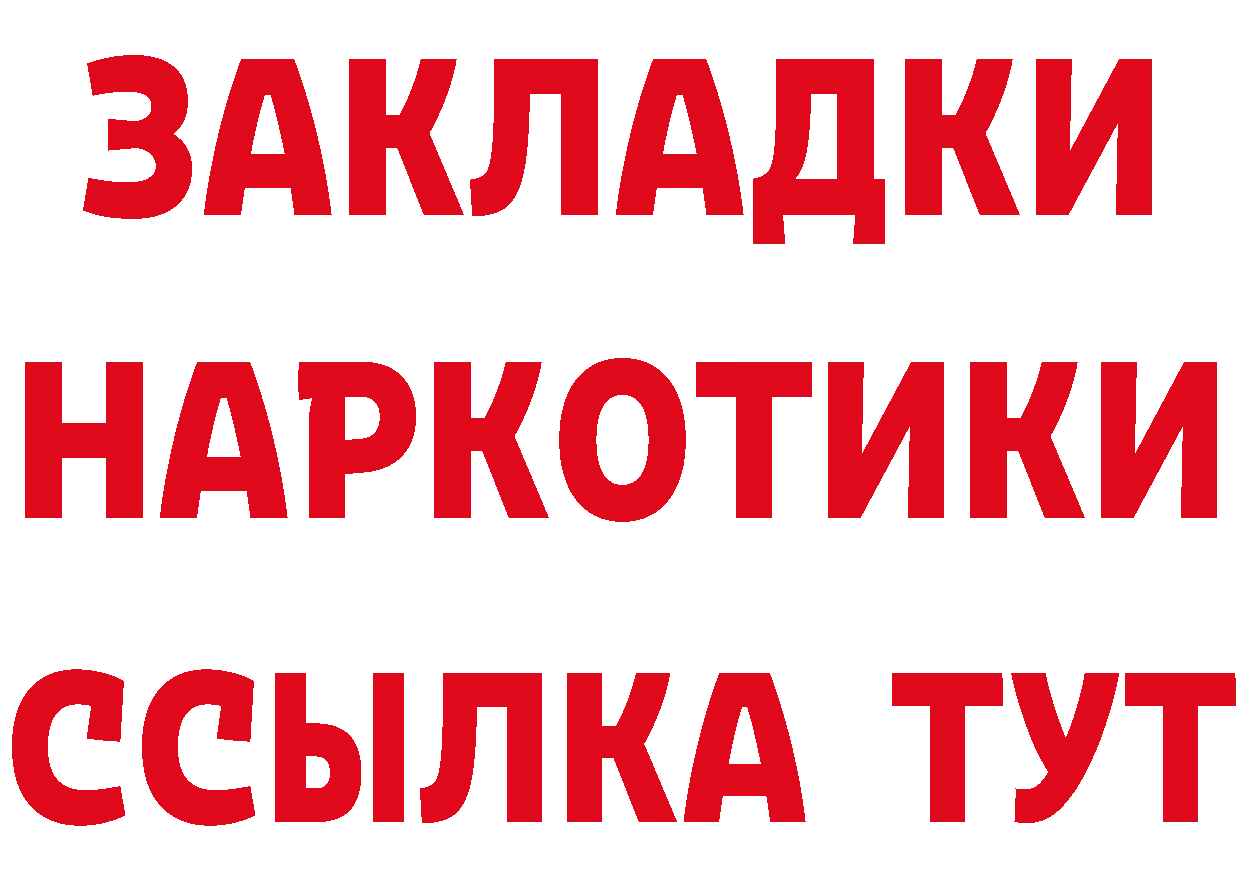 ЗАКЛАДКИ НАРКОТИКИ ССЫЛКА ТУТ